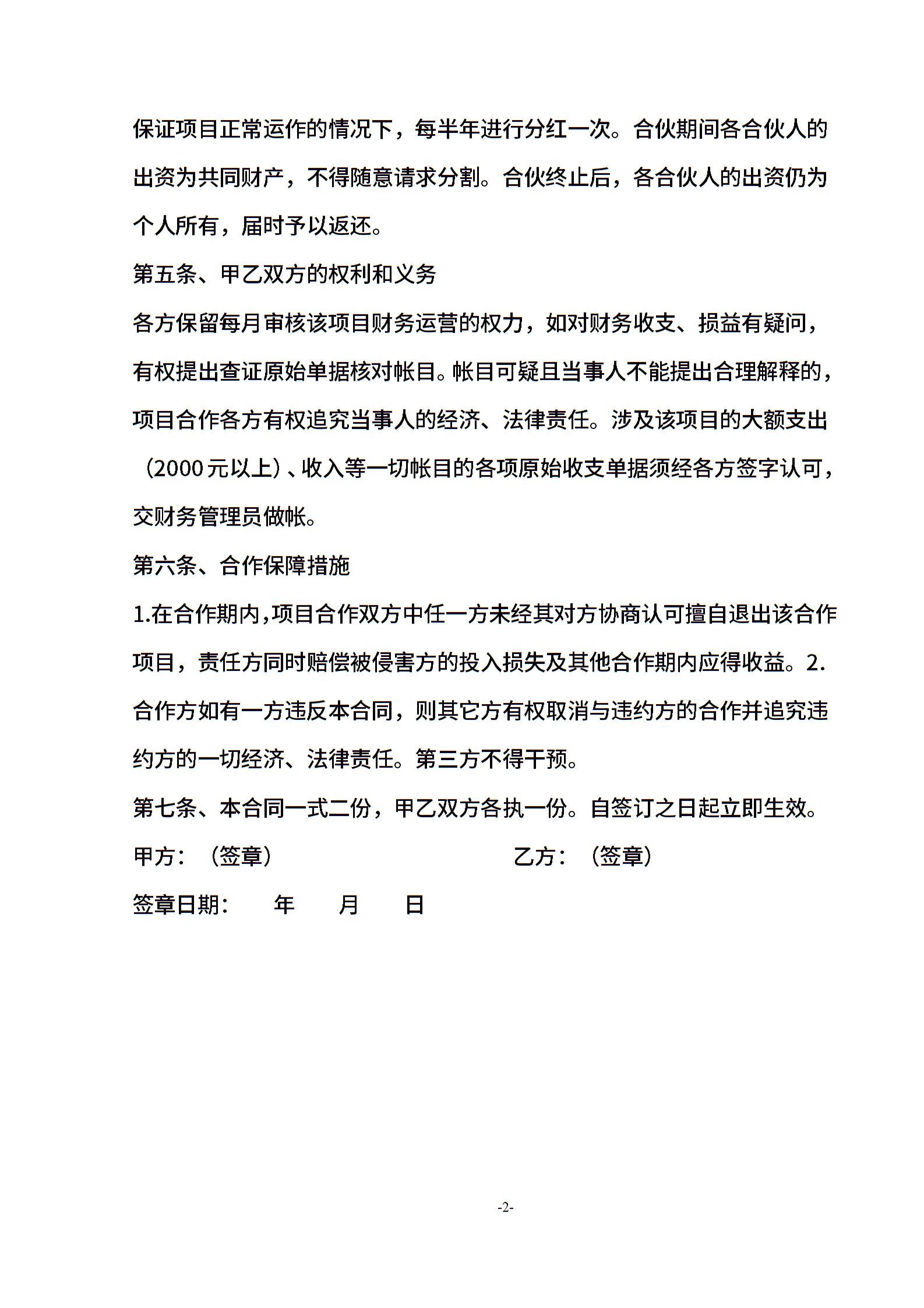 保证项目正常运作的情况下，每半年进行分红一次。合伙期间各合伙人的出资为共同财产，不得随意请求分割。合伙终止后，各合伙人的出资仍为个人所有，届时予以返还。

第五条、甲乙双方的权利和义务

各方保留每月审核该项目财务运营的权力，如对财务收支、损益有疑问，有权提出查证原始单据核对帐目。帐目可疑且当事人不能提出合理解释的，项目合作各方有权追究当事人的经济、法律责任。涉及该项目的大额支出（2000元以上）、收入等一切帐目的各项原始收支单据须经各方签字认可，交财务管理员做帐。

第六条、合作保障措施

1.在合作期内,项目合作双方中任一方未经其对方协商认可擅自退出该合作项目，责任方同时赔偿被侵害方的投入损失及其他合作期内应得收益。2.合作方如有一方违反本合同，则其它方有权取消与违约方的合作并追究违约方的一切经济、法律责任。第三方不得干预。

第七条、本合同一式二份，甲乙双方各执一份。自签订之日起立即生效。

甲方：（签章）

乙方：（签章）

签章日期：　年　月　日

-2-